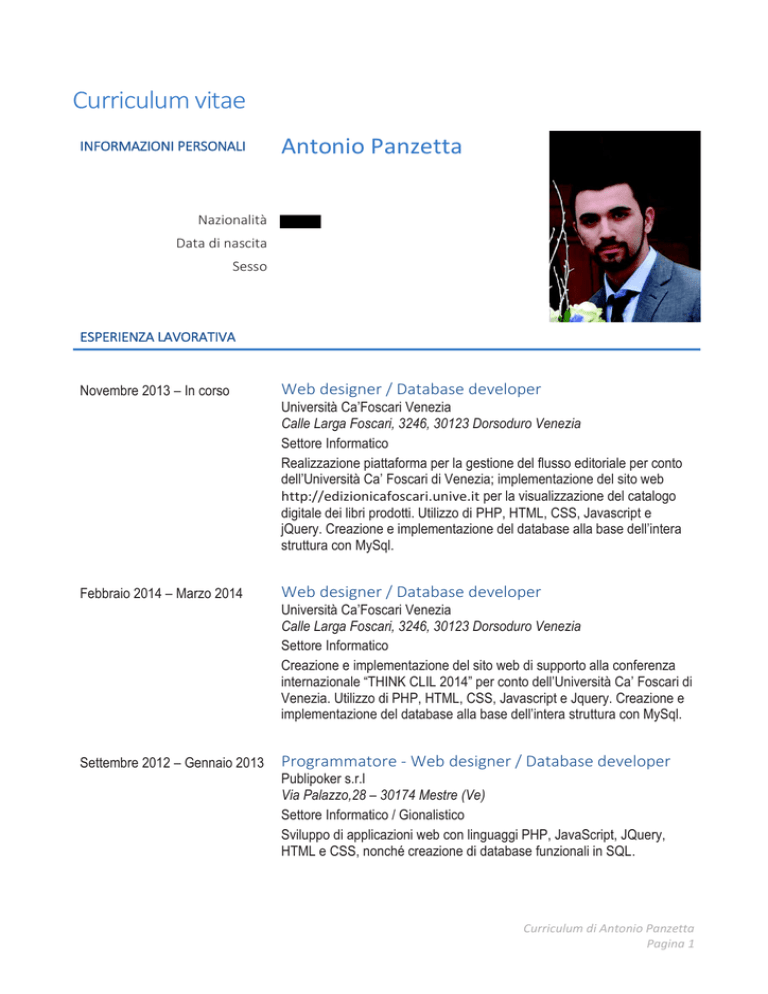 Curriculum vitae

INFORMAZIONI PERSONALI

Antonio Panzetta

Nazionalità
Data di nascita
Sesso

ESPERIENZA LAVORATIVA

Novembre 2013 – In corso

Web designer / Database developer

Università Ca'Foscari Venezia
Calle Larga Foscari, 3246, 30123 Dorsoduro Venezia
Settore Informatico
Realizzazione piattaforma per la gestione del flusso editoriale per conto dell'Università Ca' Foscari di Venezia; implementazione del sito web http://edizionicafoscari.unive.it per la visualizzazione del catalogo digitale dei libri prodotti. Utilizzo di PHP, HTML, CSS, Javascript e jQuery. Creazione e implementazione del database alla base dell'intera struttura con MySql.

Febbraio 2014 – Marzo 2014

Web designer / Database developer

Università Ca'Foscari Venezia
Calle Larga Foscari, 3246, 30123 Dorsoduro Venezia
Settore Informatico
Creazione e implementazione del sito web di supporto alla conferenza internazionale "THINK CLIL 2014" per conto dell'Università Ca' Foscari di Venezia. Utilizzo di PHP, HTML, CSS, Javascript e Jquery. Creazione e implementazione del database alla base dell'intera struttura con MySql.

Settembre 2012 – Gennaio 2013

Programmatore - Web designer / Database developer

Publipoker s.r.l
Via Palazzo,28 – 30174 Mestre (Ve)
Settore Informatico / Gionalistico
Sviluppo di applicazioni web con linguaggi PHP, JavaScript, JQuery, HTML e CSS, nonché creazione di database funzionali in SQL.

Curriculum di Antonio Panzetta
Pagina 1